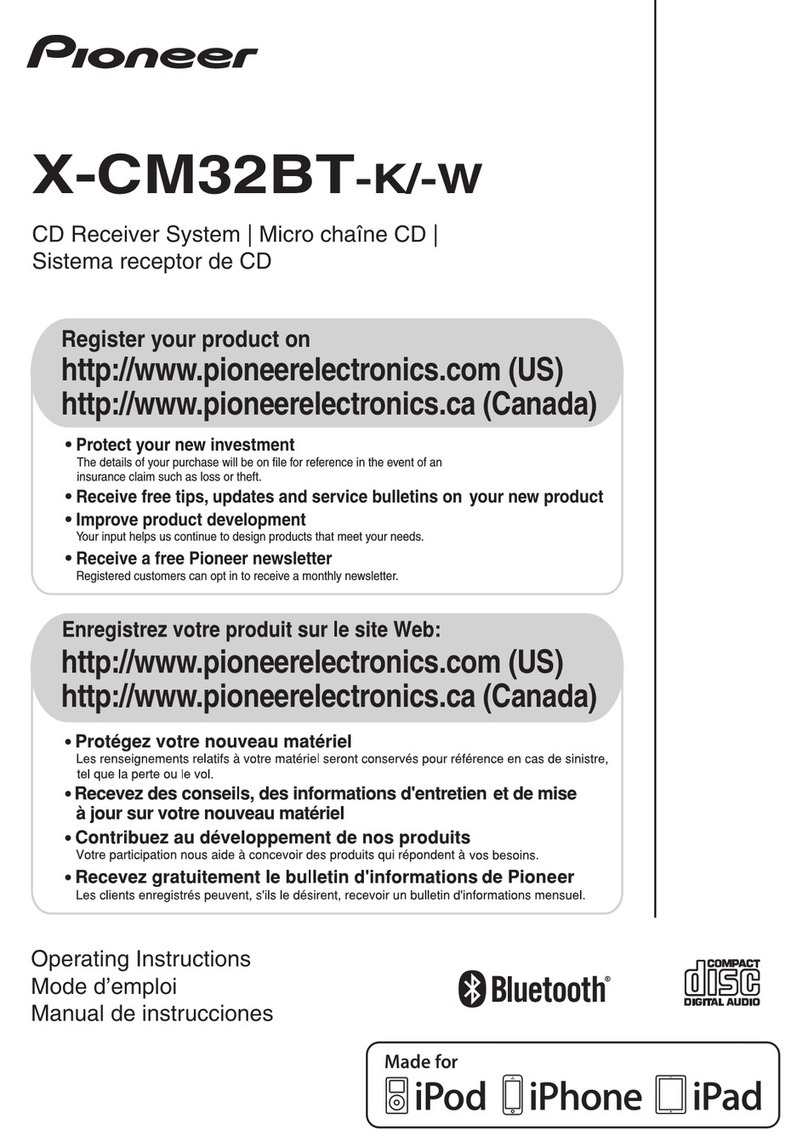 Pioneer

X-CM32BT-K/-W

CD Receiver System | Micro chaîne CD | Sistema receptor de CD

Register your product on
http://www.pioneerelectronics.com (US)
http://www.pioneerelectronics.ca (Canada)

• Protect your new investment
The details of your purchase will be on file for reference in the event of an insurance claim such as loss or theft.
• Receive free tips, updates and service bulletins on your new product
• Improve product development
Your input helps us continue to design products that meet your needs.
• Receive a free Pioneer newsletter
Registered customers can opt in to receive a monthly newsletter.

Enregistrez votre produit sur le site Web:
http://www.pioneerelectronics.com (US)
http://www.pioneerelectronics.ca (Canada)

• Protégez votre nouveau matériel
Les renseignements relatifs à votre matériel seront conservés pour référence en cas de sinistre, tel que la perte ou le vol.
• Recevez des conseils, des informations d'entretien et de mise à jour sur votre nouveau matériel
• Contribuez au développement de nos produits
Votre participation nous aide à concevoir des produits qui répondent à vos besoins.
• Recevez gratuitement le bulletin d'informations de Pioneer
Les clients enregistrés peuvent, s'ils le désirent, recevoir un bulletin d'informations mensuel.

Operating Instructions
Mode d'emploi
Manual de instrucciones

Bluetooth®

COMPACT disc DIGITAL AUDIO

Made for
iPod iPhone iPad